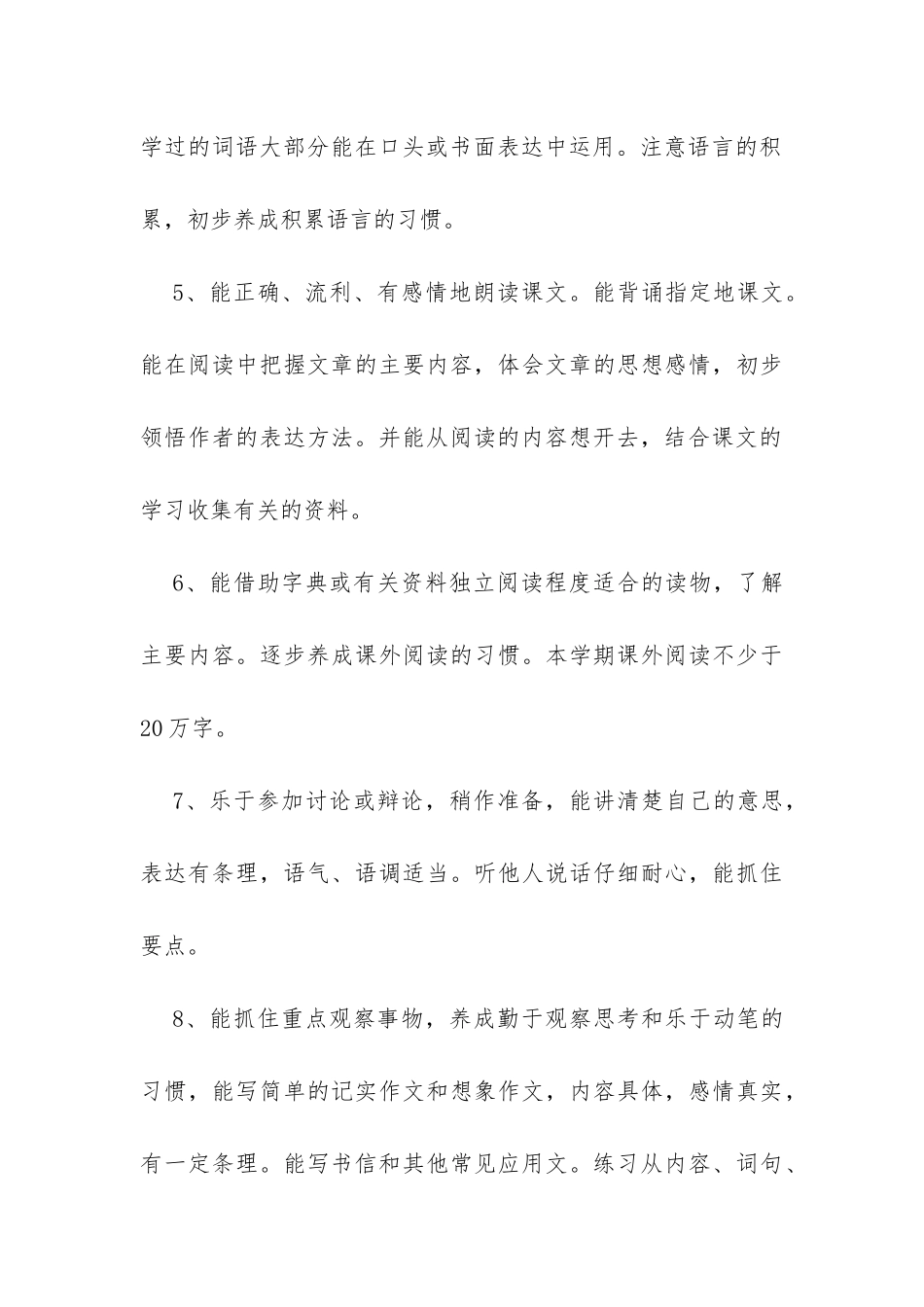 学过的词语大部分能在口头或书面表达中运用。注意语言的积累，初步养成积累语言的习惯。

5、能正确、流利、有感情地朗读课文。能背诵指定地课文。能在阅读中把握文章的主要内容，体会文章的思想感情，初步领悟作者的表达方法。并能从阅读的内容想开去，结合课文的学习收集有关的资料。

6、能借助字典或有关资料独立阅读程度适合的读物，了解主要内容。逐步养成课外阅读的习惯。本学期课外阅读不少于20万字。

7、乐于参加讨论或辩论，稍作准备，能讲清楚自己的意思，表达有条理，语气、语调适当。听他人说话仔细耐心，能抓住要点。

8、能抓住重点观察事物，养成勤于观察思考和乐于动笔的习惯，能写简单的记实作文和想象作文，内容具体，感情真实，有一定条理。能写书信和其他常见应用文。练习从内容、词句、